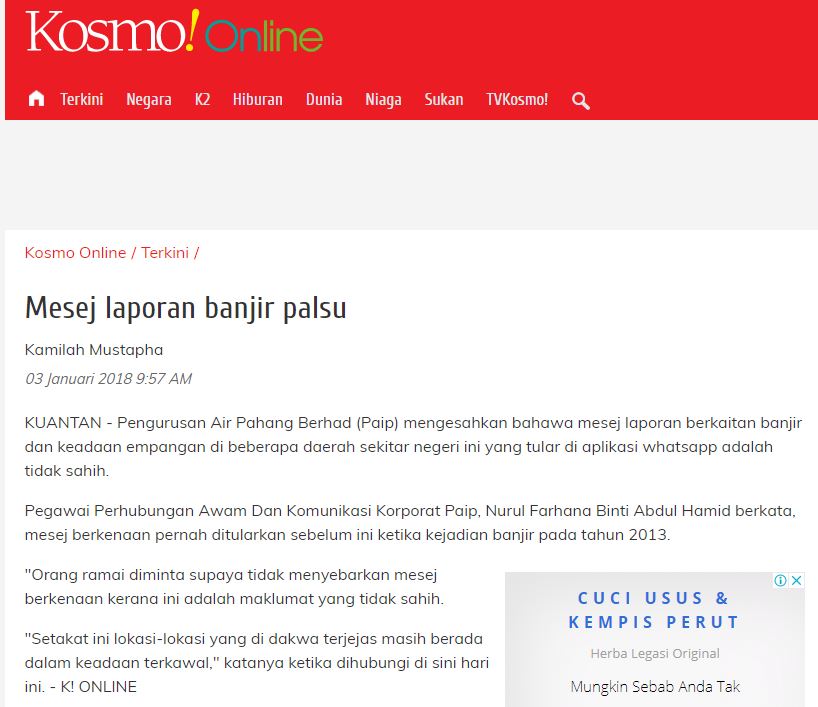 Kosmo! Online

Terkini Negara K2 Hiburan Dunia Niaga Sukan TVKosmo!

Kosmo Online / Terkini /

Mesej laporan banjir palsu

Kamilah Mustapha

03 Januari 2018 9:57 AM

KUANTAN - Pengurusan Air Pahang Berhad (Paip) mengesahkan bahawa mesej laporan berkaitan banjir dan keadaan empangan di beberapa daerah sekitar negeri ini yang tular di aplikasi whatsapp adalah tidak sahih.

Pegawai Perhubungan Awam Dan Komunikasi Korporat Paip, Nurul Farhana Binti Abdul Hamid berkata, mesej berkenaan pernah ditularkan sebelum ini ketika kejadian banjir pada tahun 2013.

"Orang ramai diminta supaya tidak menyebarkan mesej berkenaan kerana ini adalah maklumat yang tidak sahih.

"Setakat ini lokasi-lokasi yang di dakwa terjejas masih berada dalam keadaan terkawal," katanya ketika dihubungi di sini hari ini. - K! ONLINE

CUCI USUS & KEMPIS PERUT

Herba Legasi Original

Mungkin Sebab Anda Tak